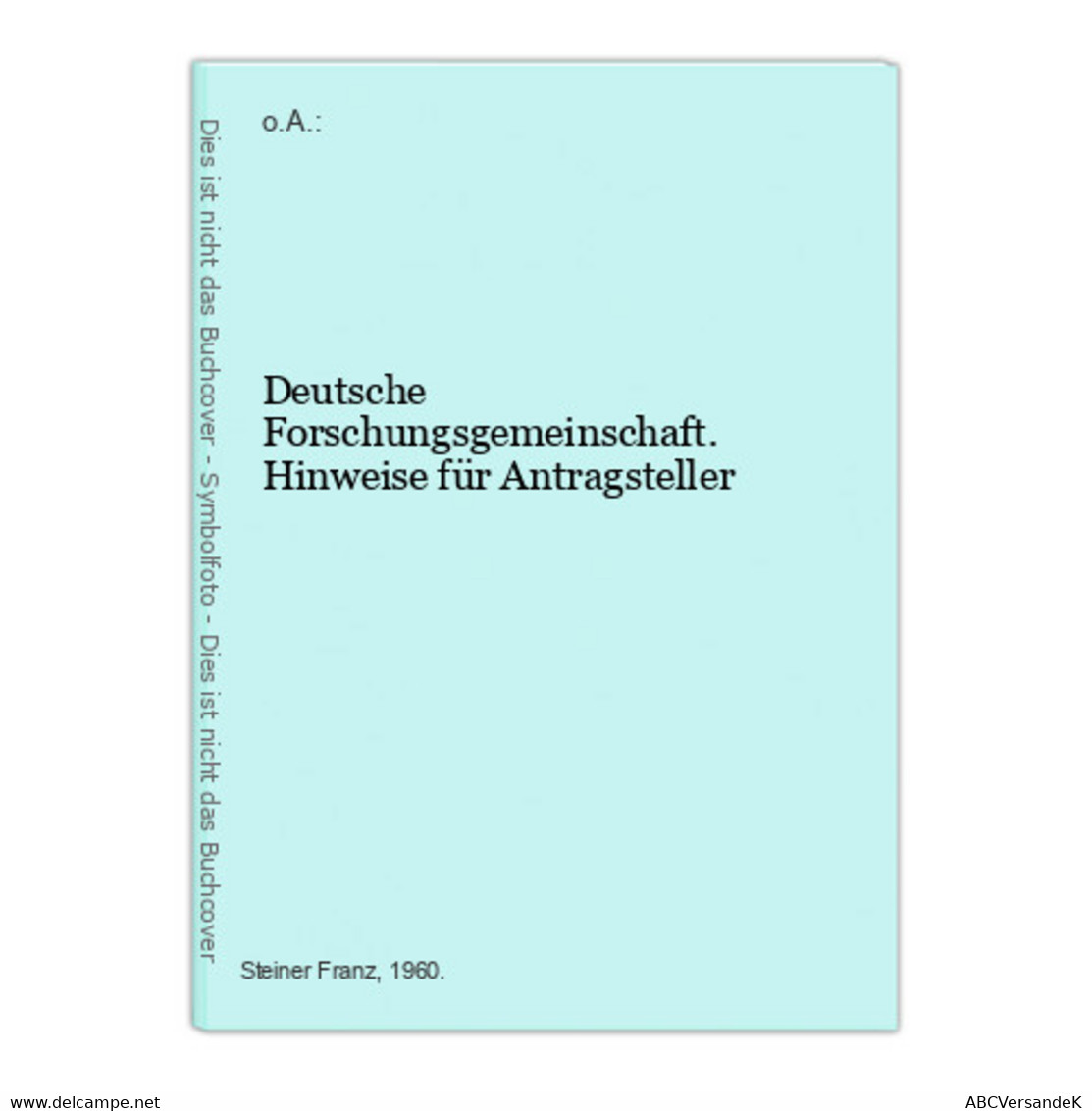 Dies ist nicht das Buchcover - Symbolfoto - Dies ist nicht das Buchcover

o.A.:

Deutsche Forschungsgemeinschaft. Hinweise für Antragsteller

Steiner Franz, 1960.

www.delcampe.net

ABCVersandeK